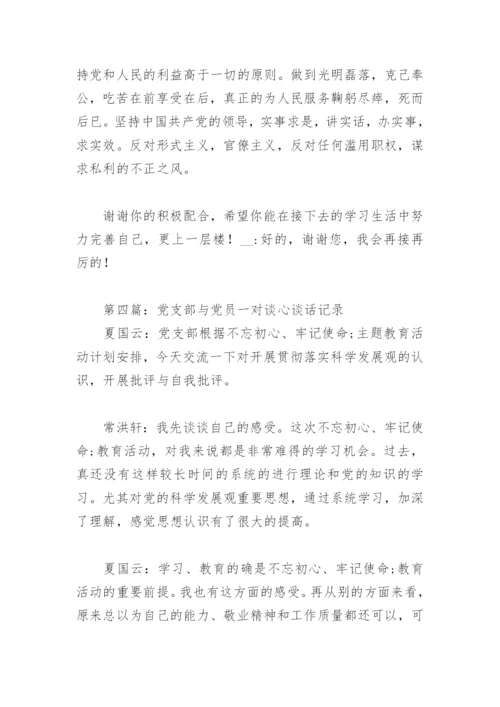 持党和人民的利益高于一切的原则。做到光明磊落，克己奉公，吃苦在前享受在后，真正的为人民服务鞠躬尽瘁，死而后已。坚持中国共产党的领导，实事求是，讲实话，办实事，求实效。反对形式主义，官僚主义，反对任何滥用职权，谋求私利的不正之风。

谢谢你的积极配合，希望你能在接下去的学习生活中努力完善自己，更上一层楼！__：好的，谢谢您，我会再接再厉的！

第四篇：党支部与党员一对谈心谈话记录

夏国云：党支部根据不忘初心、牢记使命；主题教育活动计划安排，今天交流一下对开展贯彻落实科学发展观的认识，开展批评与自我批评。

常洪轩：我先谈谈自己的感受。这次不忘初心、牢记使命；教育活动，对我来说都是非常难得的学习机会。过去，真还没有这样较长时间的系统的进行理论和党的知识的学习。尤其对党的科学发展观重要思想，通过系统学习，加深了理解，感觉思想认识有了很大的提高。

夏国云：学习、教育的确是不忘初心、牢记使命；教育活动的重要前提。我也有这方面的感受。再从别的方面来看，原来总以为自己的能力、敬业精神和工作质量都还可以，可